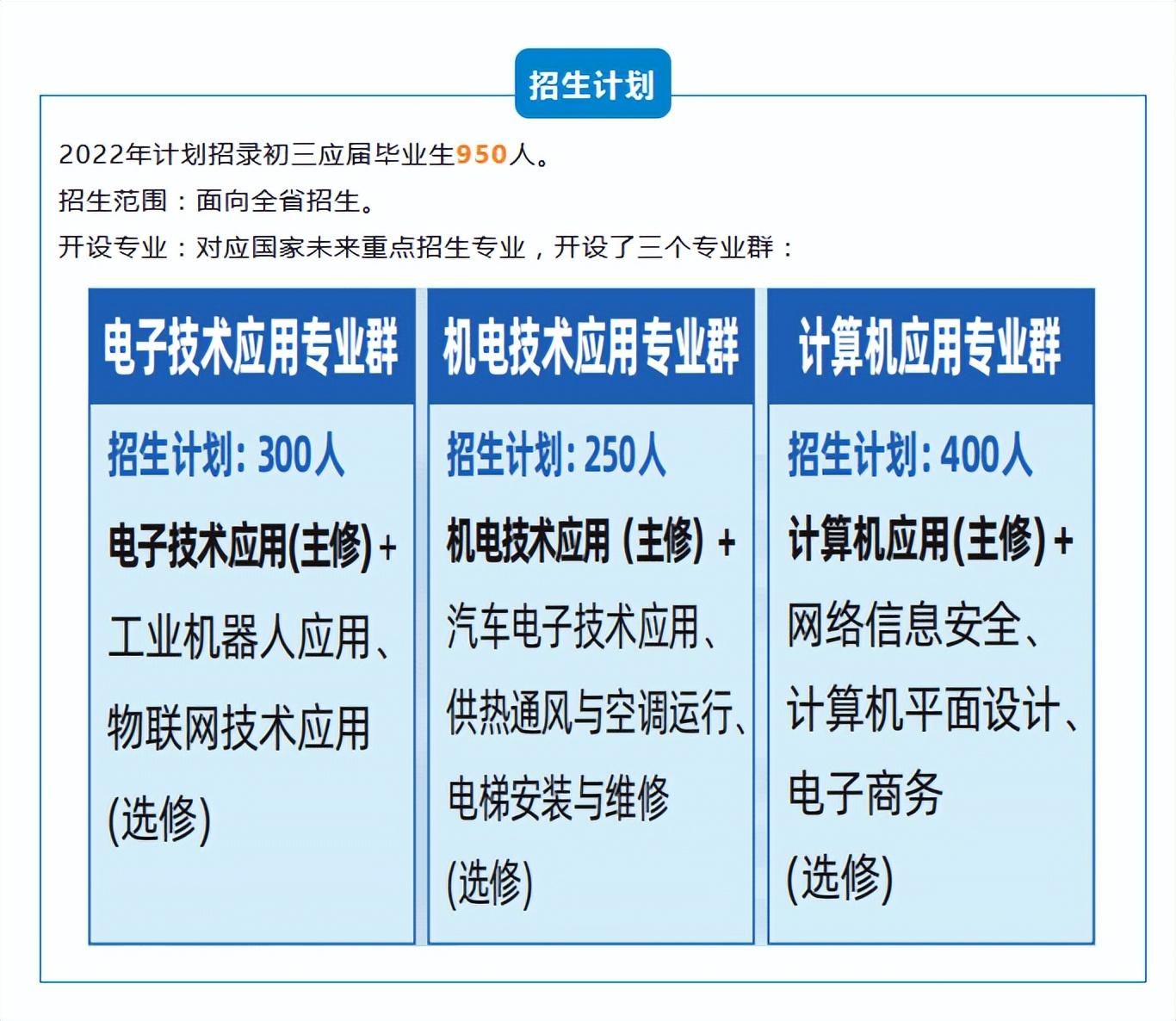 招生计划

2022年计划招录初三应届毕业生950人。

招生范围：面向全省招生。

开设专业：对应国家未来重点招生专业，开设了三个专业群：

电子技术应用专业群

招生计划：300人

电子技术应用(主修)+

工业机器人应用、

物联网技术应用

(选修)

机电技术应用专业群

招生计划：250人

机电技术应用（主修）+

汽车电子技术应用、

供热通风与空调运行、

电梯安装与维修

(选修)

计算机应用专业群

招生计划：400人

计算机应用(主修)+

网络信息安全、

计算机平面设计、

电子商务

(选修)